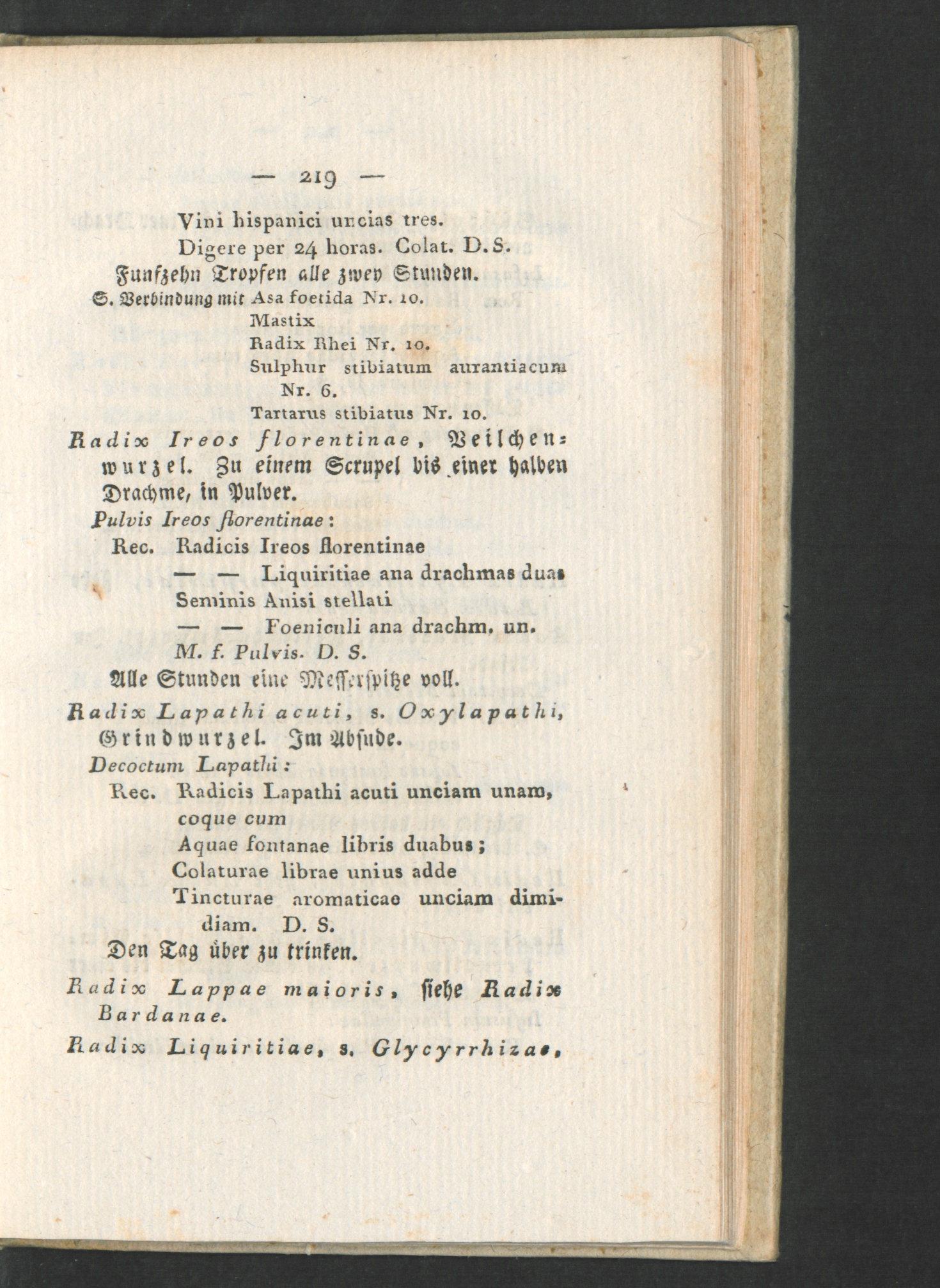 — 219 —

Vini hispanici uncias tres.

Digere per 24 horas. Colat. D. S.

Funfzehn Tropfen alle zwey Stunden.

S. Verbindung mit Asa foetida Nr. 10.
Mastix
Radix Rhei Nr. 10.
Sulphur stibiatum aurantiacum Nr. 6.
Tartarus stibiatus Nr. 10.

Radix Ireos florentinae, Veilchenwurzel. Zu einem Scrupel bis einer halben Drachme, in Pulver.

Pulvis Ireos florentinae:

Rec. Radicis Ireos florentinae
— — Liquiritiae ana drachmas duas
Seminis Anisi stellati
— — Foeniculi ana drachm. un.
M. f. Pulvis. D. S.

Alle Stunden eine Messerspitze voll.

Radix Lapathi acuti, s. Oxylapathi, Grindwurzel. Im Absude.

Decoctum Lapathi:

Rec. Radicis Lapathi acuti unciam unam, coque cum
Aquae fontanae libris duabus;
Colaturae librae unius adde
Tincturae aromaticae unciam dimidiam. D. S.

Den Tag über zu trinken.

Radix Lappae maioris, siehe Radix Bardanae.

Radix Liquiritiae, s. Glycyrrhizae,